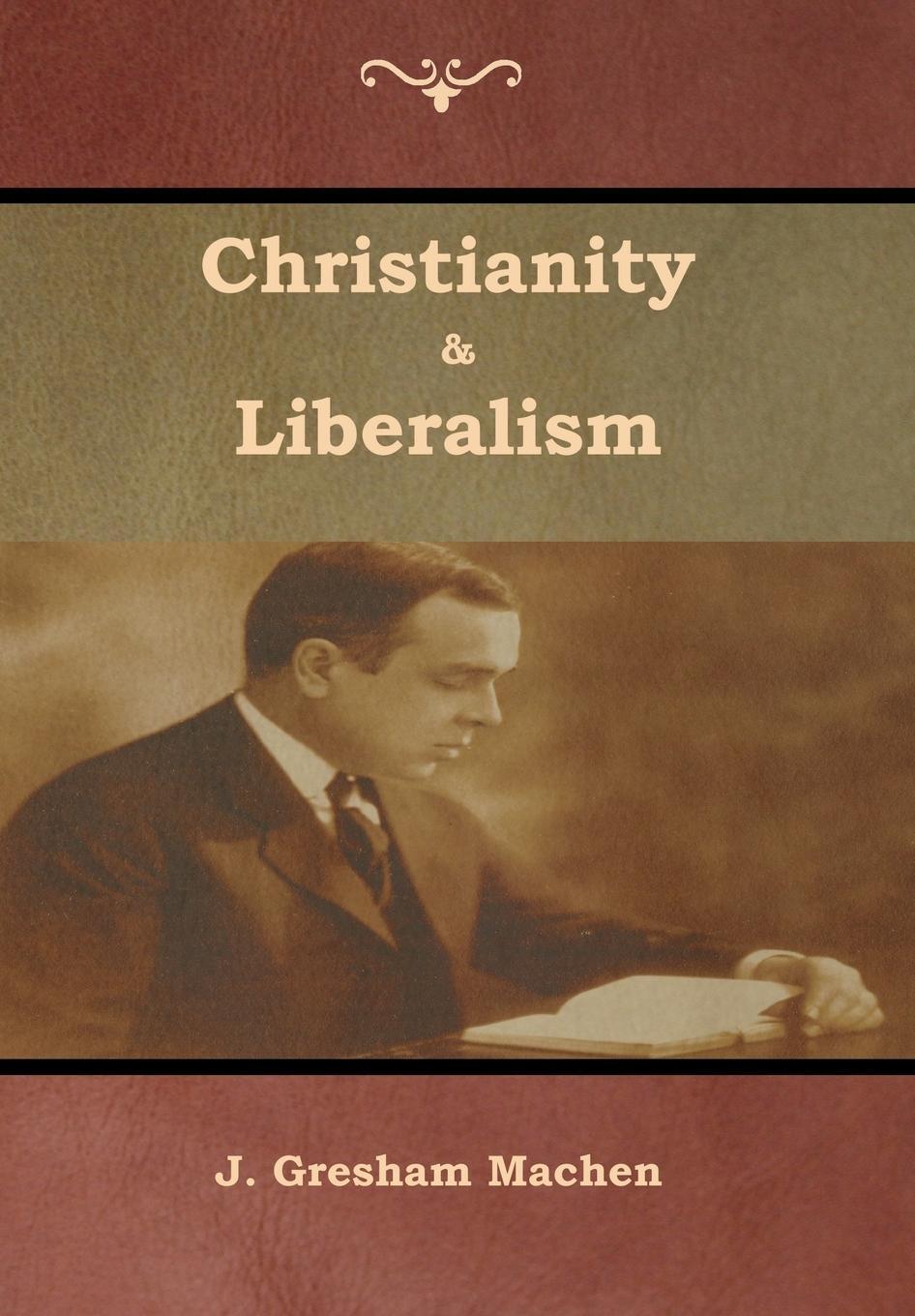 Christianity
&
Liberalism

J. Gresham Machen